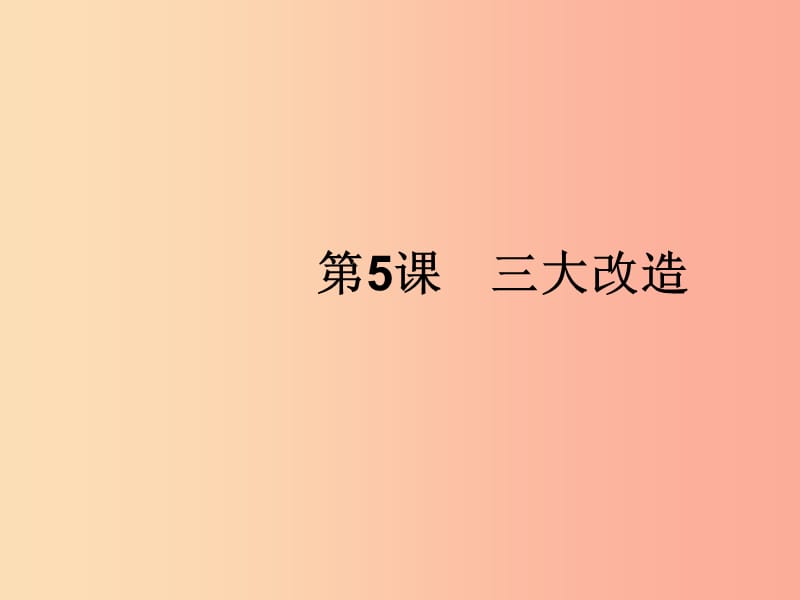 第5课　三大改造